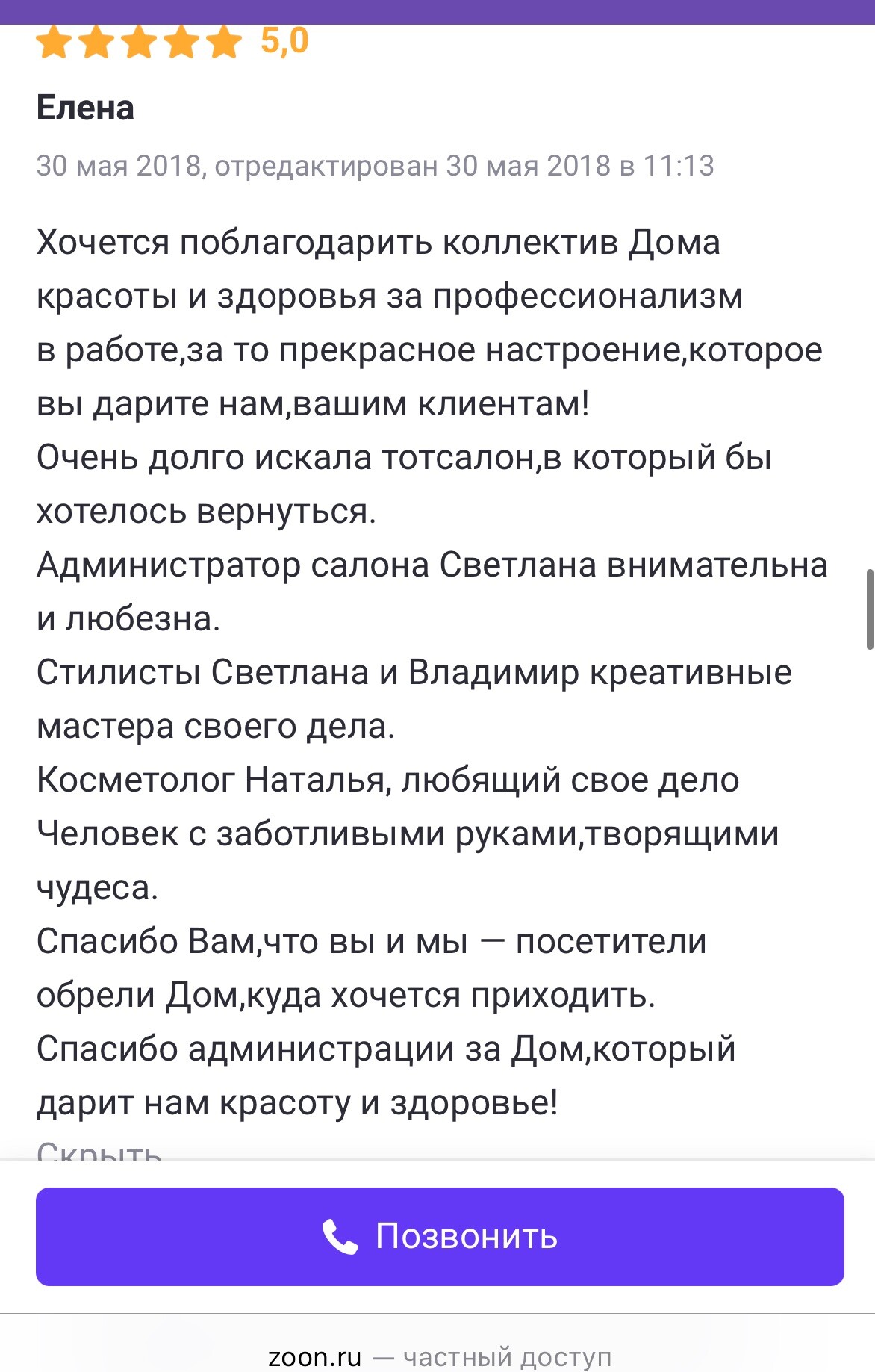 5,0

Елена

30 мая 2018, отредактирован 30 мая 2018 в 11:13

Хочется поблагодарить коллектив Дома красоты и здоровья за профессионализм в работе,за то прекрасное настроение,которое вы дарите нам,вашим клиентам!
Очень долго искала тотсалон,в который бы хотелось вернуться.
Администратор салона Светлана внимательна и любезна.
Стилисты Светлана и Владимир креативные мастера своего дела.
Косметолог Наталья, любящий свое дело Человек с заботливыми руками,творящими чудеса.
Спасибо Вам,что вы и мы — посетители обрели Дом,куда хочется приходить.
Спасибо администрации за Дом,который дарит нам красоту и здоровье!
Скрыть

Позвонить

zoon.ru — частный доступ